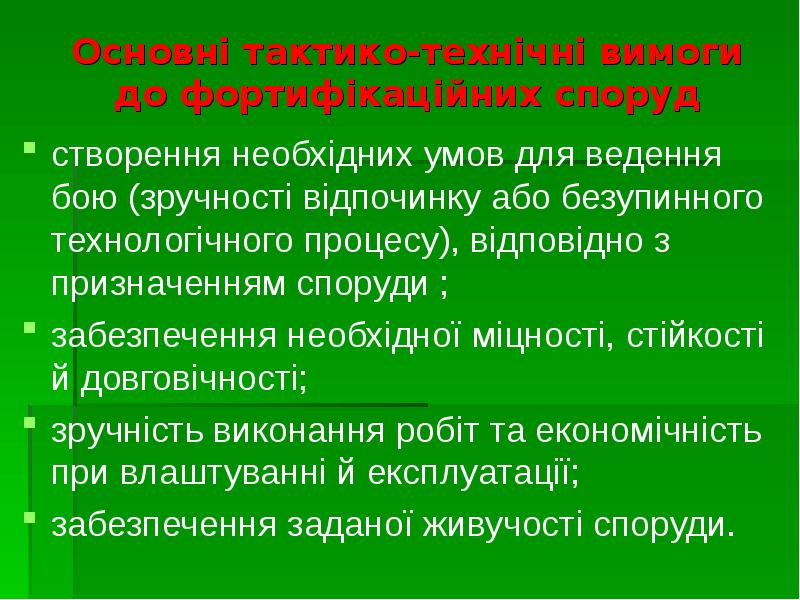 Основні тактико-технічні вимоги до фортифікаційних споруд

• створення необхідних умов для ведення бою (зручності відпочинку або безупинного технологічного процесу), відповідно з призначенням споруди ;
• забезпечення необхідної міцності, стійкості й довговічності;
• зручність виконання робіт та економічність при влаштуванні й експлуатації;
• забезпечення заданої живучості споруди.